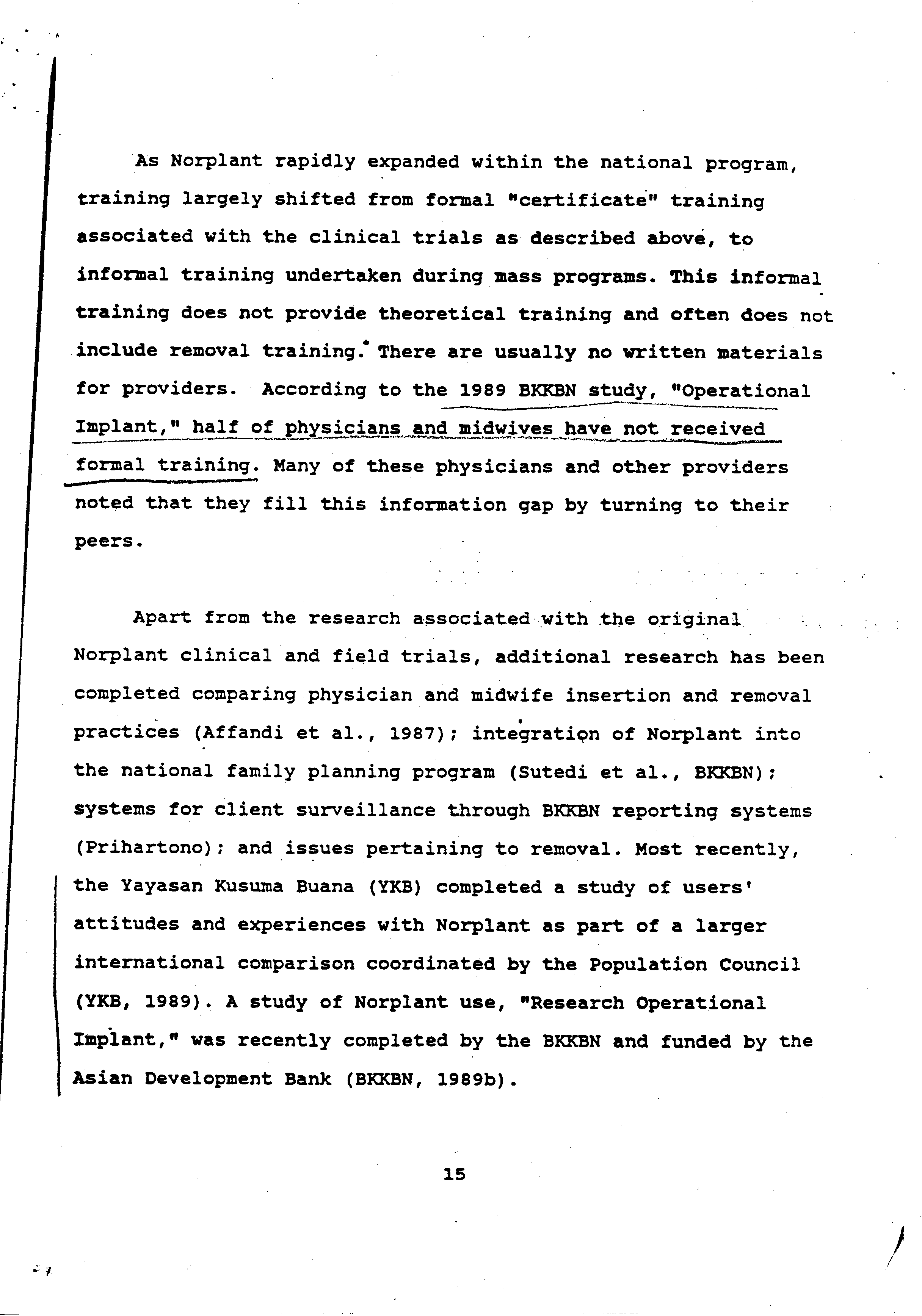 As Norplant rapidly expanded within the national program, training largely shifted from formal "certificate" training associated with the clinical trials as described above, to informal training undertaken during mass programs. This informal training does not provide theoretical training and often does not include removal training. There are usually no written materials for providers. According to the 1989 BKKBN study, "Operational Implant," half of physicians and midwives have not received formal training. Many of these physicians and other providers noted that they fill this information gap by turning to their peers.

Apart from the research associated with the original Norplant clinical and field trials, additional research has been completed comparing physician and midwife insertion and removal practices (Affandi et al., 1987); integration of Norplant into the national family planning program (Sutedi et al., BKKBN); systems for client surveillance through BKKBN reporting systems (Prihartono); and issues pertaining to removal. Most recently, the Yayasan Kusuma Buana (YKB) completed a study of users' attitudes and experiences with Norplant as part of a larger international comparison coordinated by the Population Council (YKB, 1989). A study of Norplant use, "Research Operational Implant," was recently completed by the BKKBN and funded by the Asian Development Bank (BKKBN, 1989b).

15